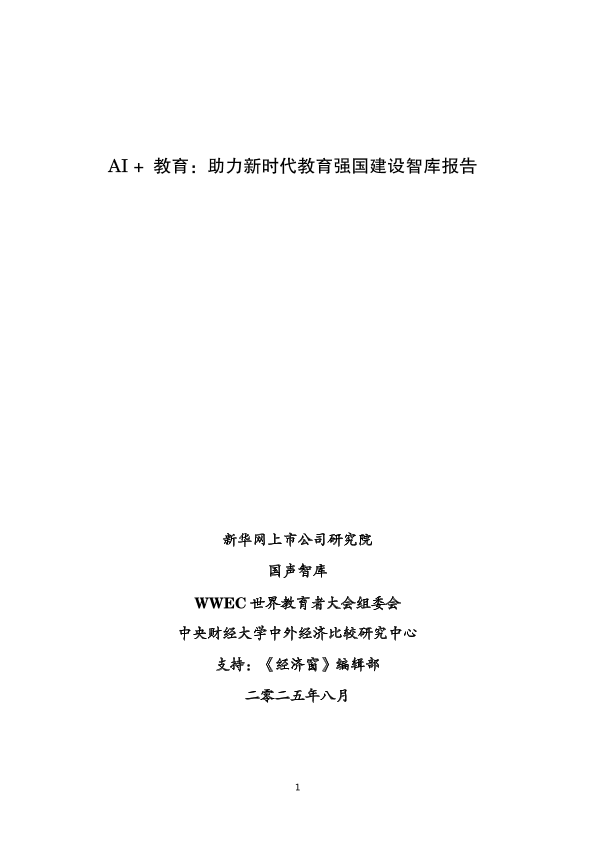 AI + 教育：助力新时代教育强国建设智库报告

新华网上市公司研究院

国声智库

WWEC 世界教育者大会组委会

中央财经大学中外经济比较研究中心

支持：《经济窗》编辑部

二零二五年八月

1